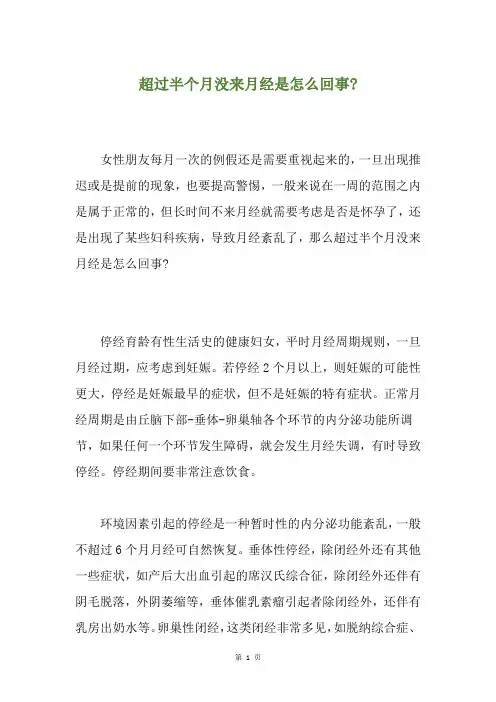 超过半个月没来月经是怎么回事?

女性朋友每月一次的例假还是需要重视起来的，一旦出现推迟或是提前的现象，也要提高警惕，一般来说在一周的范围之内是属于正常的，但长时间不来月经就需要考虑是否是怀孕了，还是出现了某些妇科疾病，导致月经紊乱了，那么超过半个月没来月经是怎么回事?

停经育龄有性生活史的健康妇女，平时月经周期规则，一旦月经过期，应考虑到妊娠。若停经 2 个月以上，则妊娠的可能性更大，停经是妊娠最早的症状，但不是妊娠的特有症状。正常月经周期是由丘脑下部-垂体-卵巢轴各个环节的内分泌功能所调节，如果任何一个环节发生障碍，就会发生月经失调，有时导致停经。停经期间要非常注意饮食。

环境因素引起的停经是一种暂时性的内分泌功能紊乱，一般不超过 6 个月月经可自然恢复。垂体性停经，除闭经外还有其他一些症状，如产后大出血引起的席汉氏综合征，除闭经外还伴有阴毛脱落，外阴萎缩等，垂体催乳素瘤引起者除闭经外，还伴有乳房出奶水等。卵巢性闭经，这类闭经非常多见，如脱纳综合症、

第 1 页